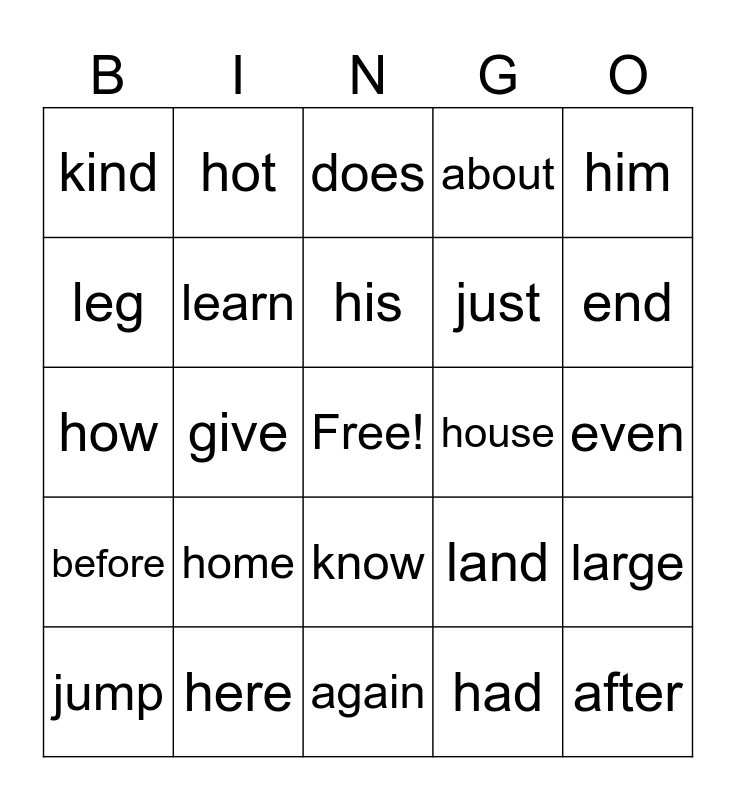 | B | I | N | G | O |
|---|---|---|---|---|
| kind | hot | does | about | him |
| leg | learn | his | just | end |
| how | give | Free! | house | even |
| before | home | know | land | large |
| jump | here | again | had | after |